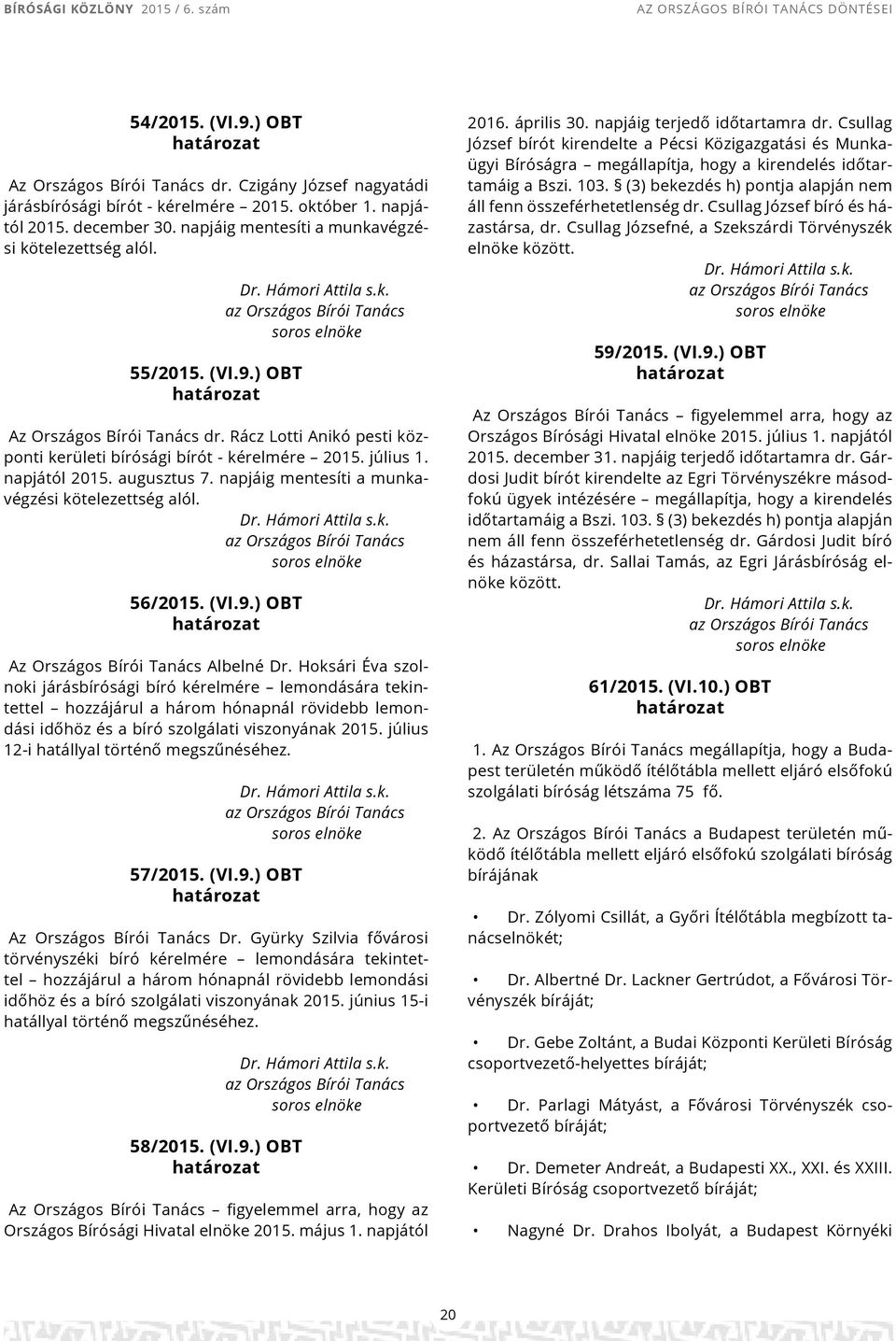 BÍRÓSÁGI KÖZLÖNY 2015 / 6. szám AZ ORSZÁGOS BÍRÓI TANÁCS DÖNTÉSEI

54/2015. (VI.9.) OBT
határozat

Az Országos Bírói Tanács dr. Czigány József nagyatádi járásbírósági bírót - kérelmére – 2015. október 1. napjától 2015. december 30. napjáig mentesíti a munkavégzési kötelezettség alól.

Dr. Hámori Attila s.k.
az Országos Bírói Tanács
soros elnöke

55/2015. (VI.9.) OBT
határozat

Az Országos Bírói Tanács dr. Rácz Lotti Anikó pesti központi kerületi bírósági bírót - kérelmére – 2015. július 1. napjától 2015. augusztus 7. napjáig mentesíti a munkavégzési kötelezettség alól.

Dr. Hámori Attila s.k.
az Országos Bírói Tanács
soros elnöke

56/2015. (VI.9.) OBT
határozat

Az Országos Bírói Tanács Albelné Dr. Hoksári Éva szolnoki járásbírósági bíró kérelmére – lemondására tekintettel – hozzájárul a három hónapnál rövidebb lemondási időhöz és a bíró szolgálati viszonyának 2015. július 12-i hatállyal történő megszűnéséhez.

Dr. Hámori Attila s.k.
az Országos Bírói Tanács
soros elnöke

57/2015. (VI.9.) OBT
határozat

Az Országos Bírói Tanács Dr. Gyürky Szilvia fővárosi törvényszéki bíró kérelmére – lemondására tekintettel – hozzájárul a három hónapnál rövidebb lemondási időhöz és a bíró szolgálati viszonyának 2015. június 15-i hatállyal történő megszűnéséhez.

Dr. Hámori Attila s.k.
az Országos Bírói Tanács
soros elnöke

58/2015. (VI.9.) OBT
határozat

Az Országos Bírói Tanács – figyelemmel arra, hogy az Országos Bírósági Hivatal elnöke 2015. május 1. napjától 2016. április 30. napjáig terjedő időtartamra dr. Csullag József bírót kirendelte a Pécsi Közigazgatási és Munkaügyi Bíróságra – megállapítja, hogy a kirendelés időtartamáig a Bszi. 103. § (3) bekezdés h) pontja alapján nem áll fenn összeférhetetlenség dr. Csullag József bíró és házastársa, dr. Csullag Józsefné, a Szekszárdi Törvényszék elnöke között.

Dr. Hámori Attila s.k.
az Országos Bírói Tanács
soros elnöke

59/2015. (VI.9.) OBT
határozat

Az Országos Bírói Tanács – figyelemmel arra, hogy az Országos Bírósági Hivatal elnöke 2015. július 1. napjától 2015. december 31. napjáig terjedő időtartamra dr. Gárdosi Judit bírót kirendelte az Egri Törvényszékre másodfokú ügyek intézésére – megállapítja, hogy a kirendelés időtartamáig a Bszi. 103. § (3) bekezdés h) pontja alapján nem áll fenn összeférhetetlenség dr. Gárdosi Judit bíró és házastársa, dr. Sallai Tamás, az Egri Járásbíróság elnöke között.

Dr. Hámori Attila s.k.
az Országos Bírói Tanács
soros elnöke

61/2015. (VI.10.) OBT
határozat

1. Az Országos Bírói Tanács megállapítja, hogy a Budapest területén működő ítélőtábla mellett eljáró elsőfokú szolgálati bíróság létszáma 75 fő.

2. Az Országos Bírói Tanács a Budapest területén működő ítélőtábla mellett eljáró elsőfokú szolgálati bíróság bírájának

• Dr. Zólyomi Csillát, a Győri Ítélőtábla megbízott tanácselnökét;

• Dr. Albertné Dr. Lackner Gertrúdot, a Fővárosi Törvényszék bíráját;

• Dr. Gebe Zoltánt, a Budai Központi Kerületi Bíróság csoportvezető-helyettes bíráját;

• Dr. Parlagi Mátyást, a Fővárosi Törvényszék csoportvezető bíráját;

• Dr. Demeter Andreát, a Budapesti XX., XXI. és XXIII. Kerületi Bíróság csoportvezető bíráját;

• Nagyné Dr. Drahos Ibolyát, a Budapest Környéki

20